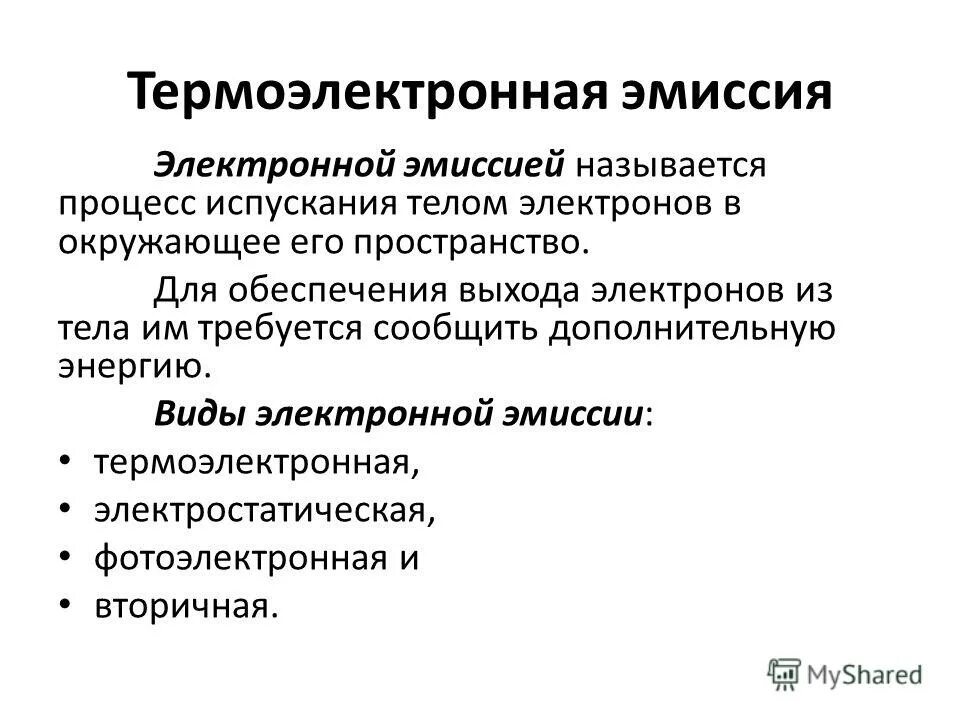 Термоэлектронная эмиссия

Электронной эмиссией называется процесс испускания телом электронов в окружающее его пространство.

Для обеспечения выхода электронов из тела им требуется сообщить дополнительную энергию.

Виды электронной эмиссии:

• термоэлектронная,
• электростатическая,
• фотоэлектронная и
• вторичная.

MyShared